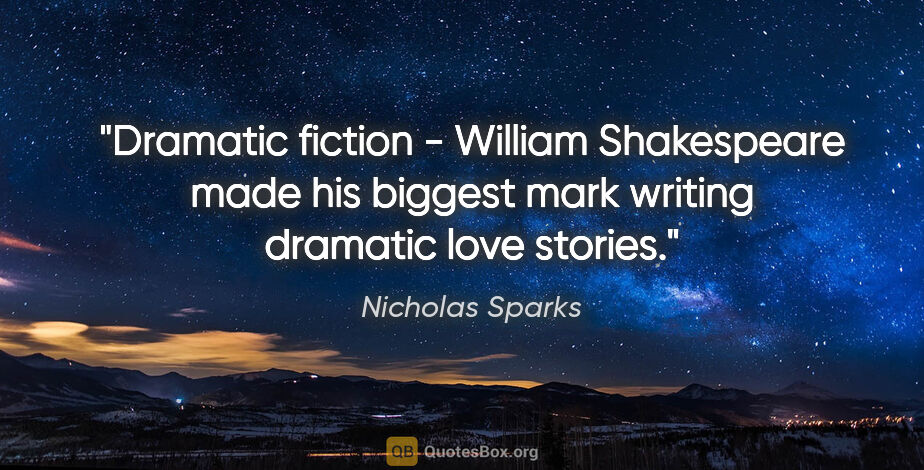 "Dramatic fiction - William Shakespeare made his biggest mark writing dramatic love stories."

Nicholas Sparks

QB QuotesBox.org